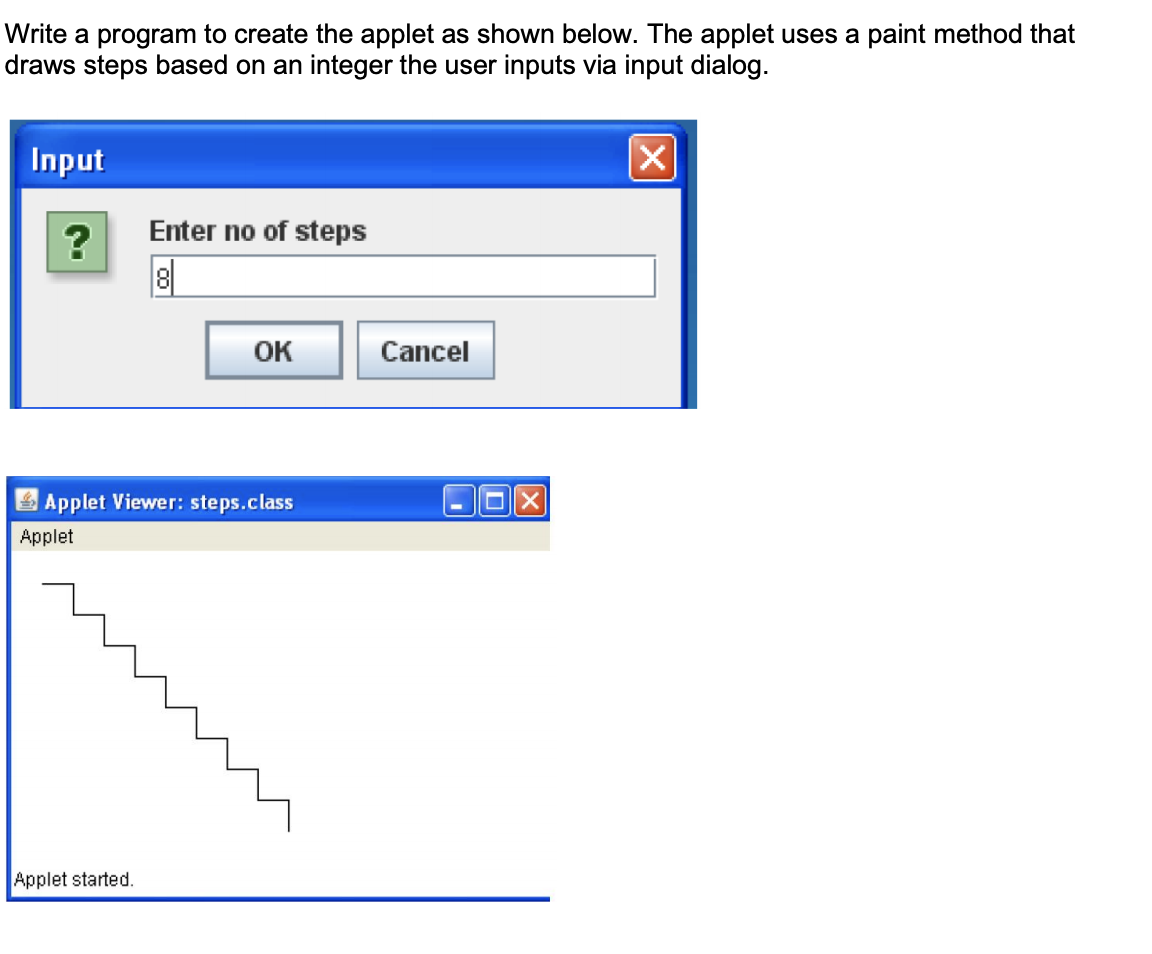 Write a program to create the applet as shown below. The applet uses a paint method that draws steps based on an integer the user inputs via input dialog.

Input

?

Enter no of steps

8

OK Cancel

Applet Viewer: steps.class

Applet

Applet started.